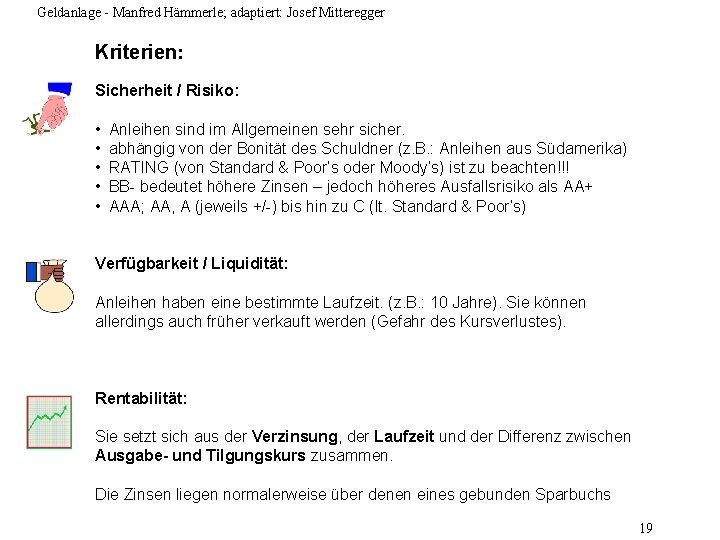 Geldanlage - Manfred Hämmerle; adaptiert: Josef Mitteregger

Kriterien:

Sicherheit / Risiko:

• Anleihen sind im Allgemeinen sehr sicher.
• abhängig von der Bonität des Schuldner (z.B.: Anleihen aus Südamerika)
• RATING (von Standard & Poor's oder Moody's) ist zu beachten!!!
• BB- bedeutet höhere Zinsen – jedoch höheres Ausfallsrisiko als AA+
• AAA; AA, A (jeweils +/-) bis hin zu C (lt. Standard & Poor's)

Verfügbarkeit / Liquidität:

Anleihen haben eine bestimmte Laufzeit. (z.B.: 10 Jahre). Sie können allerdings auch früher verkauft werden (Gefahr des Kursverlustes).

Rentabilität:

Sie setzt sich aus der Verzinsung, der Laufzeit und der Differenz zwischen Ausgabe- und Tilgungskurs zusammen.

Die Zinsen liegen normalerweise über denen eines gebunden Sparbuchs

19